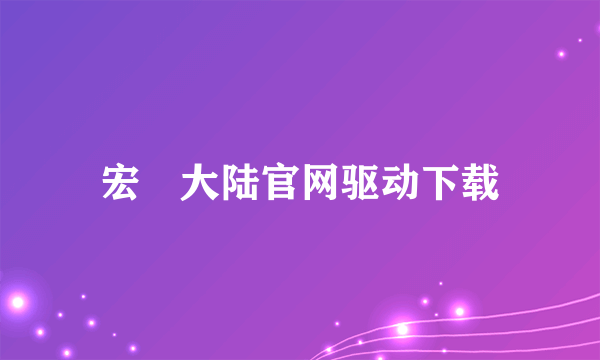 宏　大陆官网驱动下载